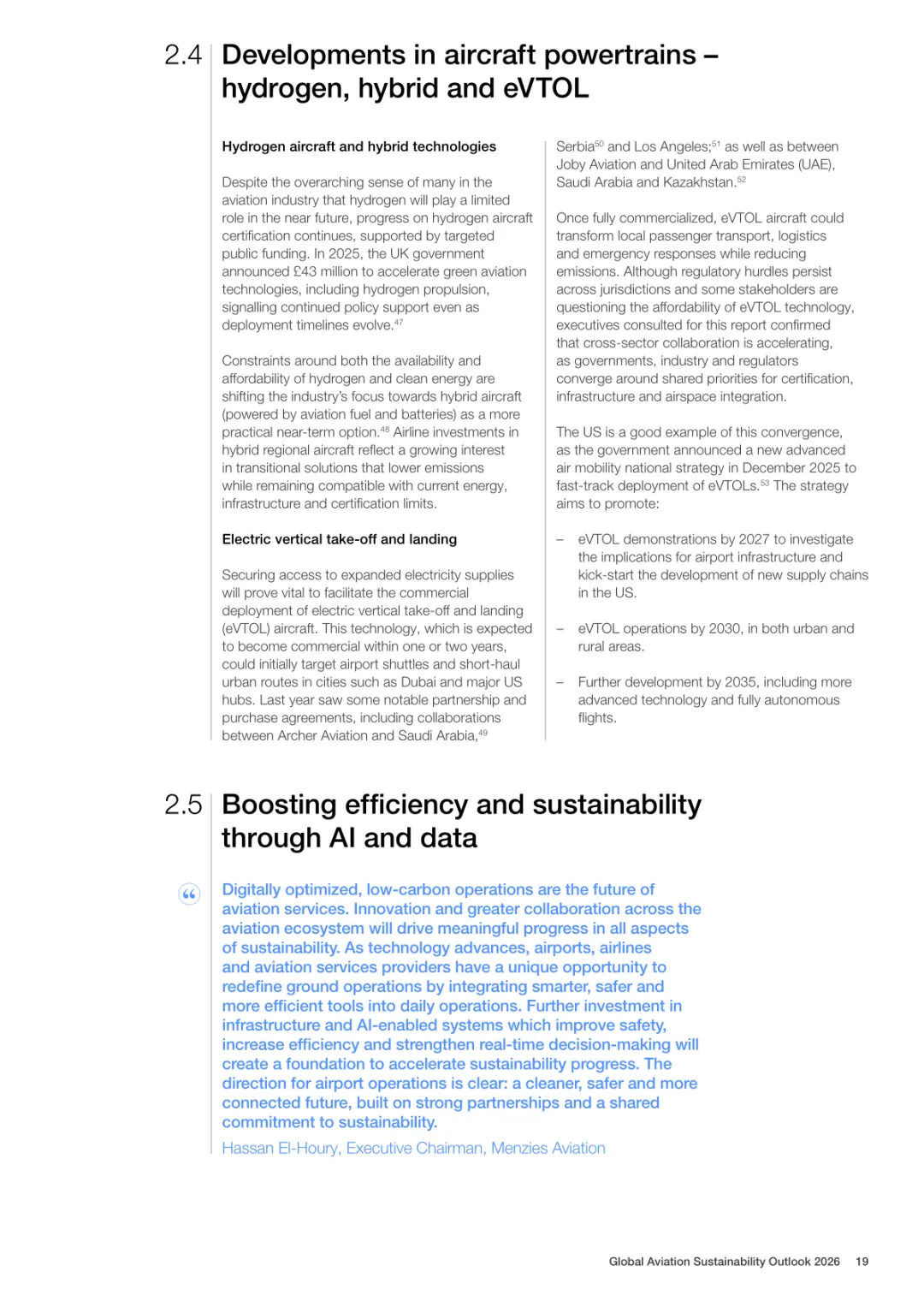 2.4 Developments in aircraft powertrains – hydrogen, hybrid and eVTOL

Hydrogen aircraft and hybrid technologies

Despite the overarching sense of many in the aviation industry that hydrogen will play a limited role in the near future, progress on hydrogen aircraft certification continues, supported by targeted public funding. In 2025, the UK government announced £43 million to accelerate green aviation technologies, including hydrogen propulsion, signalling continued policy support even as deployment timelines evolve.$^{47}$

Constraints around both the availability and affordability of hydrogen and clean energy are shifting the industry's focus towards hybrid aircraft (powered by aviation fuel and batteries) as a more practical near-term option.$^{48}$ Airline investments in hybrid regional aircraft reflect a growing interest in transitional solutions that lower emissions while remaining compatible with current energy, infrastructure and certification limits.

Electric vertical take-off and landing

Securing access to expanded electricity supplies will prove vital to facilitate the commercial deployment of electric vertical take-off and landing (eVTOL) aircraft. This technology, which is expected to become commercial within one or two years, could initially target airport shuttles and short-haul urban routes in cities such as Dubai and major US hubs. Last year saw some notable partnership and purchase agreements, including collaborations between Archer Aviation and Saudi Arabia,$^{49}$

Serbia$^{50}$ and Los Angeles;$^{51}$ as well as between Joby Aviation and United Arab Emirates (UAE), Saudi Arabia and Kazakhstan.$^{52}$

Once fully commercialized, eVTOL aircraft could transform local passenger transport, logistics and emergency responses while reducing emissions. Although regulatory hurdles persist across jurisdictions and some stakeholders are questioning the affordability of eVTOL technology, executives consulted for this report confirmed that cross-sector collaboration is accelerating, as governments, industry and regulators converge around shared priorities for certification, infrastructure and airspace integration.

The US is a good example of this convergence, as the government announced a new advanced air mobility national strategy in December 2025 to fast-track deployment of eVTOLs.$^{53}$ The strategy aims to promote:

- eVTOL demonstrations by 2027 to investigate the implications for airport infrastructure and kick-start the development of new supply chains in the US.

- eVTOL operations by 2030, in both urban and rural areas.

- Further development by 2035, including more advanced technology and fully autonomous flights.

2.5 Boosting efficiency and sustainability through AI and data

Digitally optimized, low-carbon operations are the future of aviation services. Innovation and greater collaboration across the aviation ecosystem will drive meaningful progress in all aspects of sustainability. As technology advances, airports, airlines and aviation services providers have a unique opportunity to redefine ground operations by integrating smarter, safer and more efficient tools into daily operations. Further investment in infrastructure and AI-enabled systems which improve safety, increase efficiency and strengthen real-time decision-making will create a foundation to accelerate sustainability progress. The direction for airport operations is clear: a cleaner, safer and more connected future, built on strong partnerships and a shared commitment to sustainability.

Hassan El-Houry, Executive Chairman, Menzies Aviation

Global Aviation Sustainability Outlook 2026 19